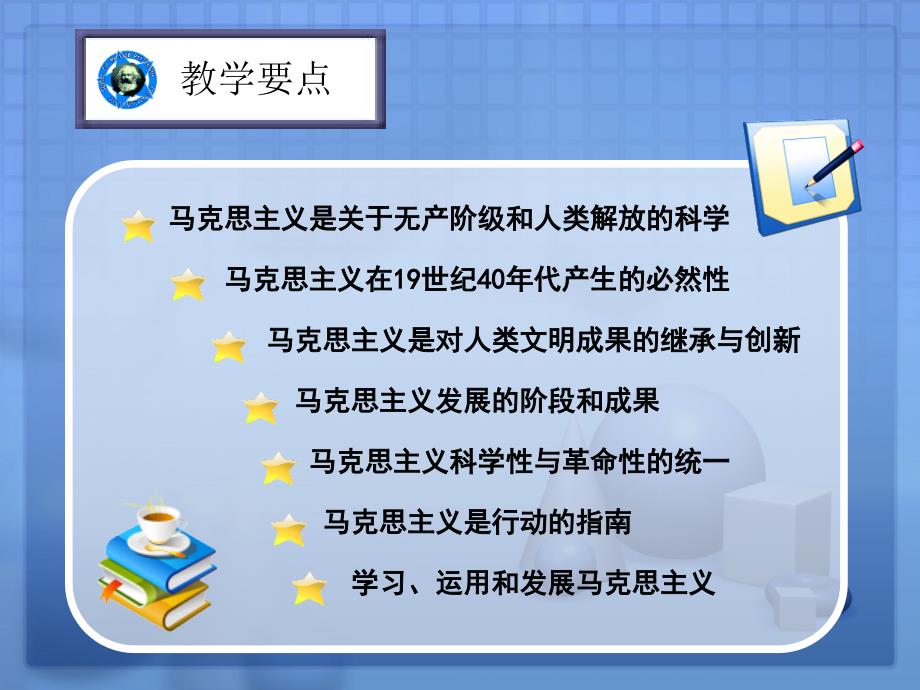 教学要点

马克思主义是关于无产阶级和人类解放的科学

马克思主义在19世纪40年代产生的必然性

马克思主义是对人类文明成果的继承与创新

马克思主义发展的阶段和成果

马克思主义科学性与革命性的统一

马克思主义是行动的指南

学习、运用和发展马克思主义